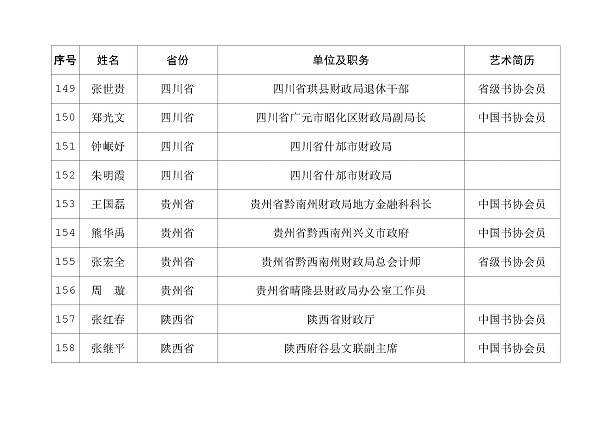 | 序号 | 姓名 | 省份 | 单位及职务 | 艺术简历 |
|---|---|---|---|---|
| 149 | 张世贵 | 四川省 | 四川省珙县财政局退休干部 | 省级书协会员 |
| 150 | 郑光文 | 四川省 | 四川省广元市昭化区财政局副局长 | 中国书协会员 |
| 151 | 钟岷妤 | 四川省 | 四川省什邡市财政局 | |
| 152 | 朱明霞 | 四川省 | 四川省什邡市财政局 | |
| 153 | 王国磊 | 贵州省 | 贵州省黔南州财政局地方金融科科长 | 中国书协会员 |
| 154 | 熊华禹 | 贵州省 | 贵州省黔西南州兴义市政府 | 中国书协会员 |
| 155 | 张宏全 | 贵州省 | 贵州省黔西南州财政局总会计师 | 省级书协会员 |
| 156 | 周　璇 | 贵州省 | 贵州省晴隆县财政局办公室工作员 | |
| 157 | 张红春 | 陕西省 | 陕西省财政厅 | 中国书协会员 |
| 158 | 张继平 | 陕西省 | 陕西府谷县文联副主席 | 中国书协会员 |